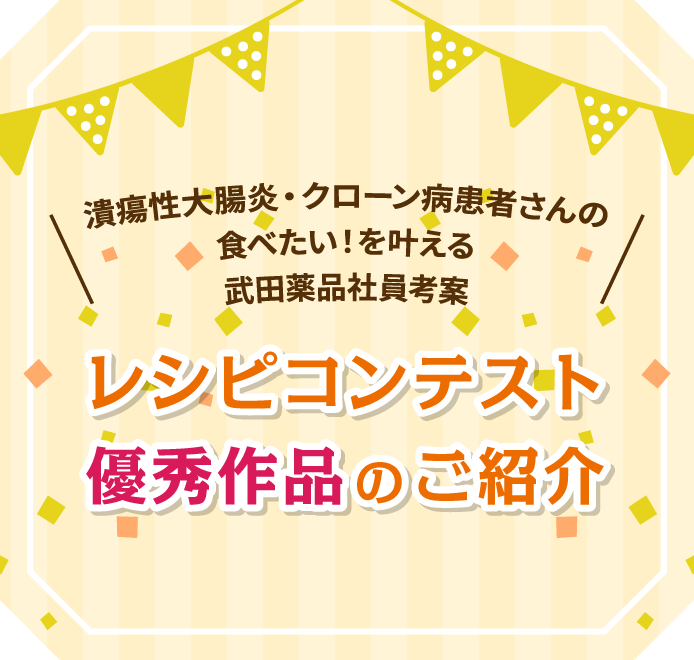 潰瘍性大腸炎・クローン病患者さんの
食べたい！を叶える
武田薬品社員考案

レシピコンテスト
優秀作品のご紹介